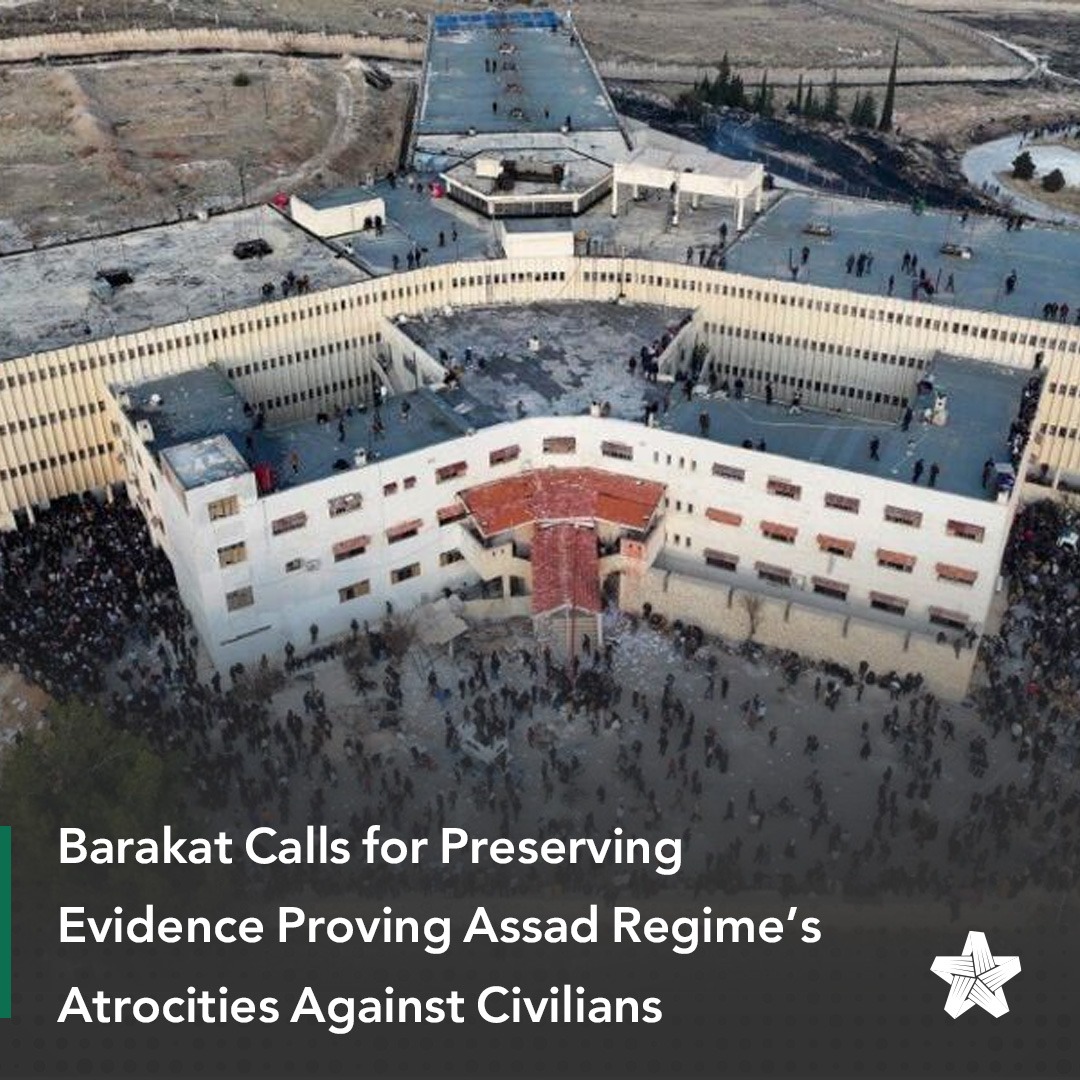 Barakat Calls for Preserving Evidence Proving Assad Regime's Atrocities Against Civilians